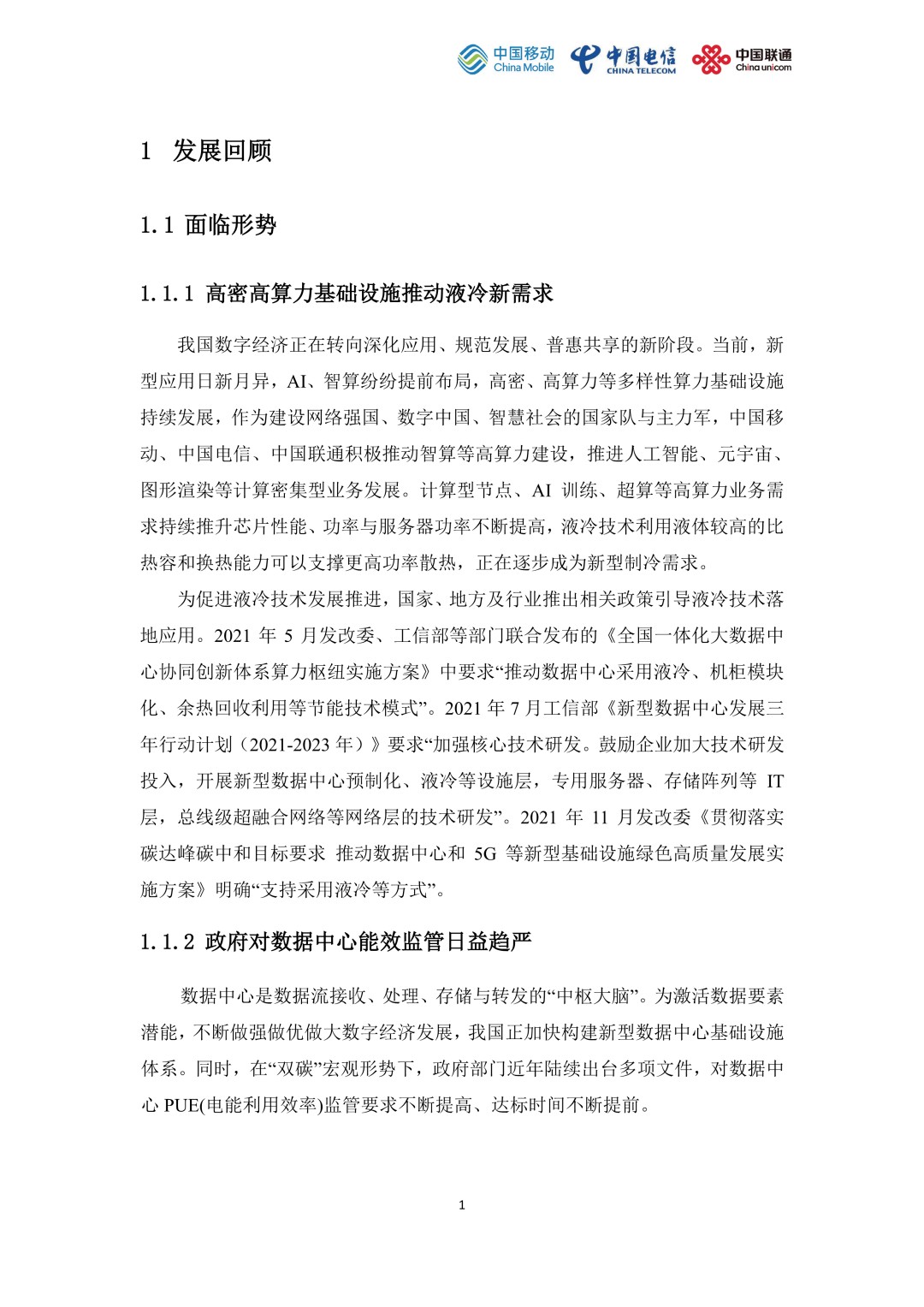 中国移动 China Mobile 中国电信 CHINA TELECOM 中国联通 China unicom

1 发展回顾

1.1 面临形势

1.1.1 高密高算力基础设施推动液冷新需求

我国数字经济正在转向深化应用、规范发展、普惠共享的新阶段。当前，新型应用日新月异，AI、智算纷纷提前布局，高密、高算力等多样性算力基础设施持续发展，作为建设网络强国、数字中国、智慧社会的国家队与主力军，中国移动、中国电信、中国联通积极推动智算等高算力建设，推进人工智能、元宇宙、图形渲染等计算密集型业务发展。计算型节点、AI 训练、超算等高算力业务需求持续推升芯片性能、功率与服务器功率不断提高，液冷技术利用液体较高的比热容和换热能力可以支撑更高功率散热，正在逐步成为新型制冷需求。

为促进液冷技术发展推进，国家、地方及行业推出相关政策引导液冷技术落地应用。2021 年 5 月发改委、工信部等部门联合发布的《全国一体化大数据中心协同创新体系算力枢纽实施方案》中要求“推动数据中心采用液冷、机柜模块化、余热回收利用等节能技术模式”。2021 年 7 月工信部《新型数据中心发展三年行动计划（2021-2023 年）》要求“加强核心技术研发。鼓励企业加大技术研发投入，开展新型数据中心预制化、液冷等设施层，专用服务器、存储阵列等 IT 层，总线级超融合网络等网络层的技术研发”。2021 年 11 月发改委《贯彻落实碳达峰碳中和目标要求 推动数据中心和 5G 等新型基础设施绿色高质量发展实施方案》明确“支持采用液冷等方式”。

1.1.2 政府对数据中心能效监管日益趋严

数据中心是数据流接收、处理、存储与转发的“中枢大脑”。为激活数据要素潜能，不断做强做优做大数字经济发展，我国正加快构建新型数据中心基础设施体系。同时，在“双碳”宏观形势下，政府部门近年陆续出台多项文件，对数据中心 PUE(电能利用效率)监管要求不断提高、达标时间不断提前。

1